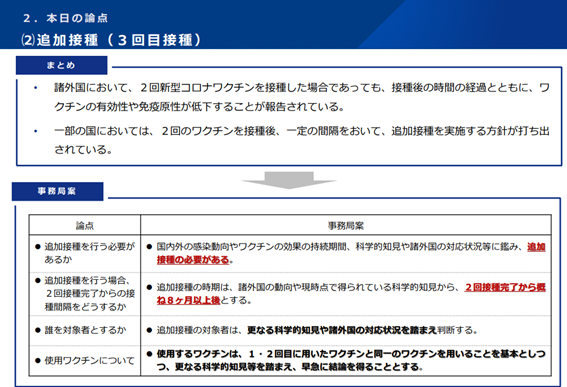 ２．本日の論点
⑵追加接種（３回目接種）

まとめ

• 諸外国において、２回新型コロナワクチンを接種した場合であっても、接種後の時間の経過とともに、ワクチンの有効性や免疫原性が低下することが報告されている。

• 一部の国においては、２回のワクチンを接種後、一定の間隔をおいて、追加接種を実施する方針が打ち出されている。

事務局案

| 論点 | 事務局案 |
|---|---|
| • 追加接種を行う必要があるか | • 国内外の感染動向やワクチンの効果の持続期間、科学的知見や諸外国の対応状況等に鑑み、追加接種の必要がある。 |
| • 追加接種を行う場合、２回接種完了からの接種間隔をどうするか | • 追加接種の時期は、諸外国の動向や現時点で得られている科学的知見から、２回接種完了から概ね８ヶ月以上後とする。 |
| • 誰を対象者とするか | • 追加接種の対象者は、更なる科学的知見や諸外国の対応状況を踏まえ判断する。 |
| • 使用ワクチンについて | • 使用するワクチンは、１・２回目に用いたワクチンと同一のワクチンを用いることを基本としつつ、更なる科学的知見等を踏まえ、早急に結論を得ることとする。 |